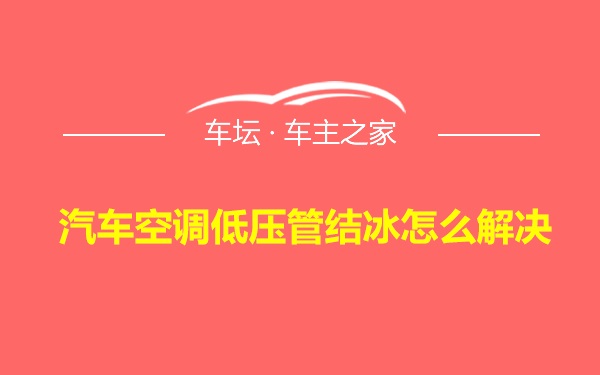 车坛 · 车主之家

汽车空调低压管结冰怎么解决